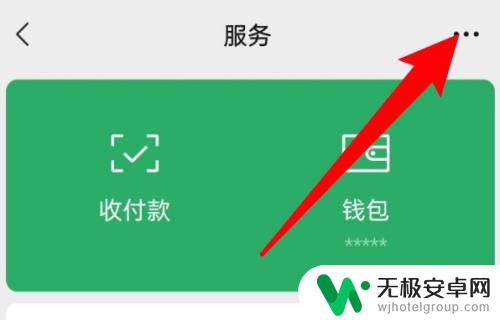 服务

收付款

钱包
*****

无极安卓网
wjhotelgroup.com